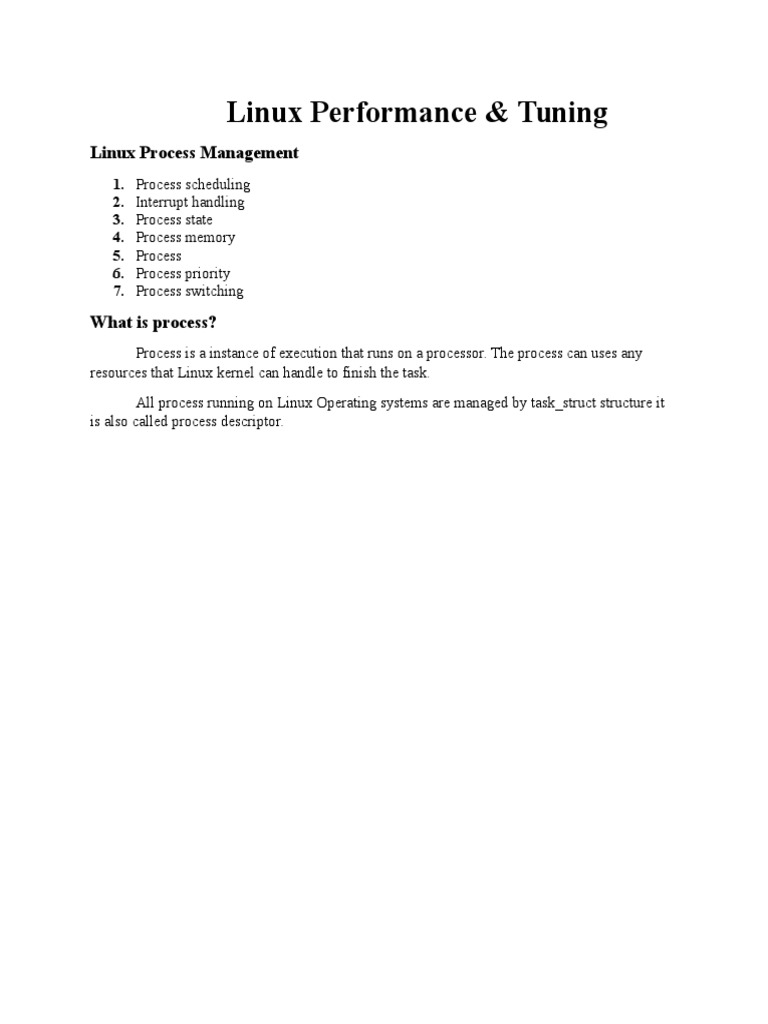 Linux Performance & Tuning

Linux Process Management

1. Process scheduling
2. Interrupt handling
3. Process state
4. Process memory
5. Process
6. Process priority
7. Process switching

What is process?

Process is a instance of execution that runs on a processor. The process can uses any resources that Linux kernel can handle to finish the task.

All process running on Linux Operating systems are managed by task_struct structure it is also called process descriptor.